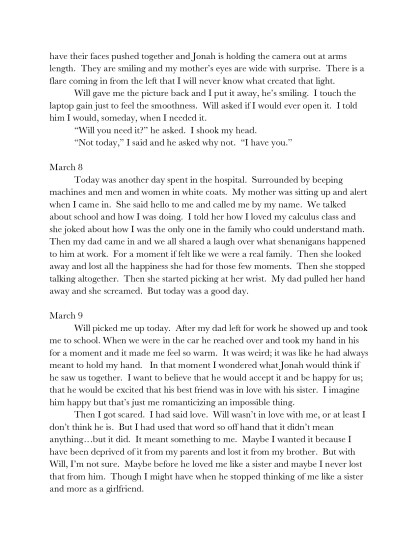 have their faces pushed together and Jonah is holding the camera out at arms length. They are smiling and my mother's eyes are wide with surprise. There is a flare coming in from the left that I will never know what created that light.

Will gave me the picture back and I put it away, he's smiling. I touch the laptop gain just to feel the smoothness. Will asked if I would ever open it. I told him I would, someday, when I needed it.

"Will you need it?" he asked. I shook my head.

"Not today," I said and he asked why not. "I have you."

March 8

Today was another day spent in the hospital. Surrounded by beeping machines and men and women in white coats. My mother was sitting up and alert when I came in. She said hello to me and called me by my name. We talked about school and how I was doing. I told her how I loved my calculus class and she joked about how I was the only one in the family who could understand math. Then my dad came in and we all shared a laugh over what shenanigans happened to him at work. For a moment if felt like we were a real family. Then she looked away and lost all the happiness she had for those few moments. Then she stopped talking altogether. Then she started picking at her wrist. My dad pulled her hand away and she screamed. But today was a good day.

March 9

Will picked me up today. After my dad left for work he showed up and took me to school. When we were in the car he reached over and took my hand in his for a moment and it made me feel so warm. It was weird; it was like he had always meant to hold my hand. In that moment I wondered what Jonah would think if he saw us together. I want to believe that he would accept it and be happy for us; that he would be excited that his best friend was in love with his sister. I imagine him happy but that's just me romanticizing an impossible thing.

Then I got scared. I had said love. Will wasn't in love with me, or at least I don't think he is. But I had used that word so off hand that it didn't mean anything…but it did. It meant something to me. Maybe I wanted it because I have been deprived of it from my parents and lost it from my brother. But with Will, I'm not sure. Maybe before he loved me like a sister and maybe I never lost that from him. Though I might have when he stopped thinking of me like a sister and more as a girlfriend.